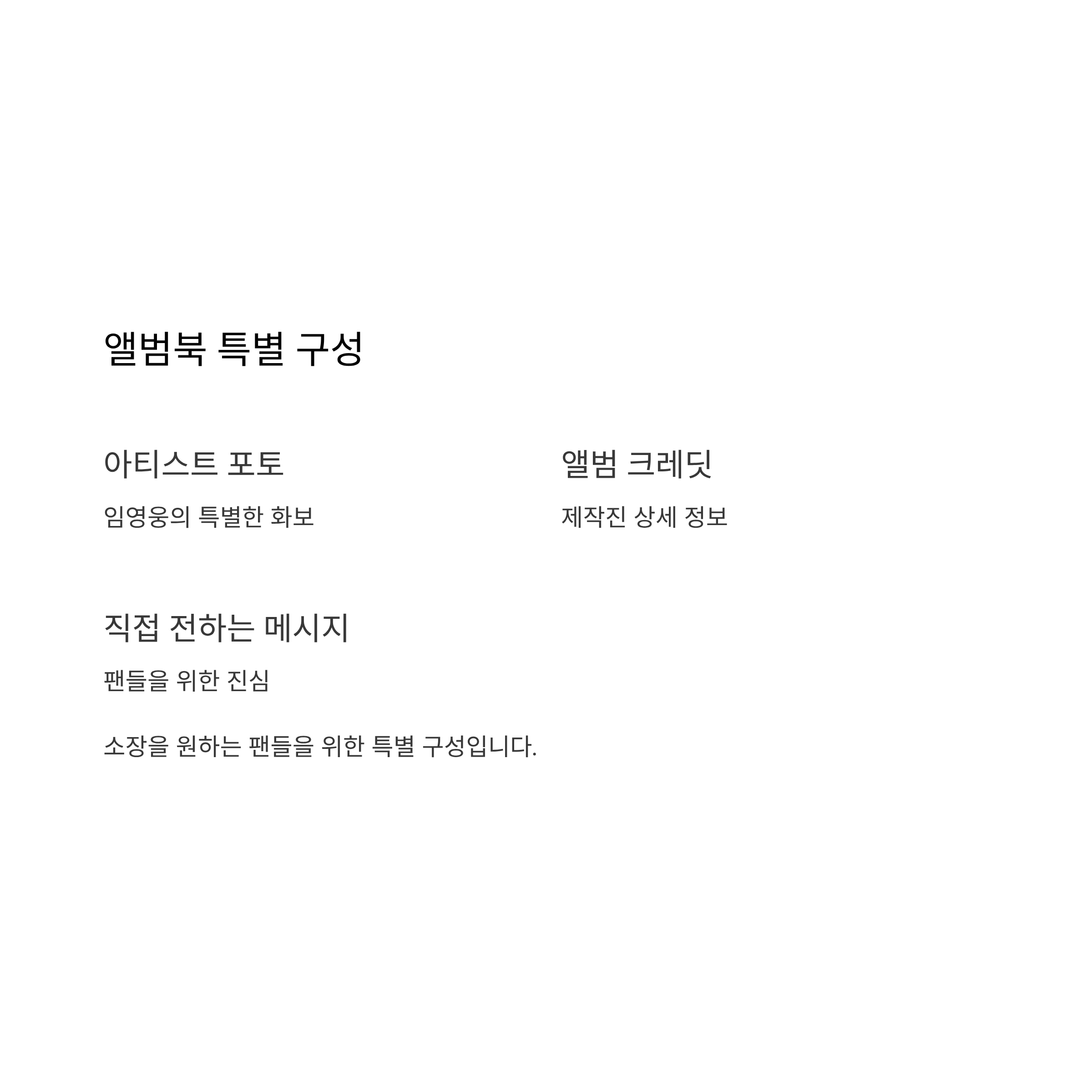 앨범북 특별 구성

아티스트 포토

임영웅의 특별한 화보

앨범 크레딧

제작진 상세 정보

직접 전하는 메시지

팬들을 위한 진심

소장을 원하는 팬들을 위한 특별 구성입니다.